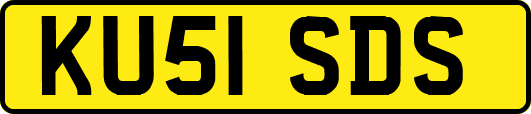 KU51 SDS